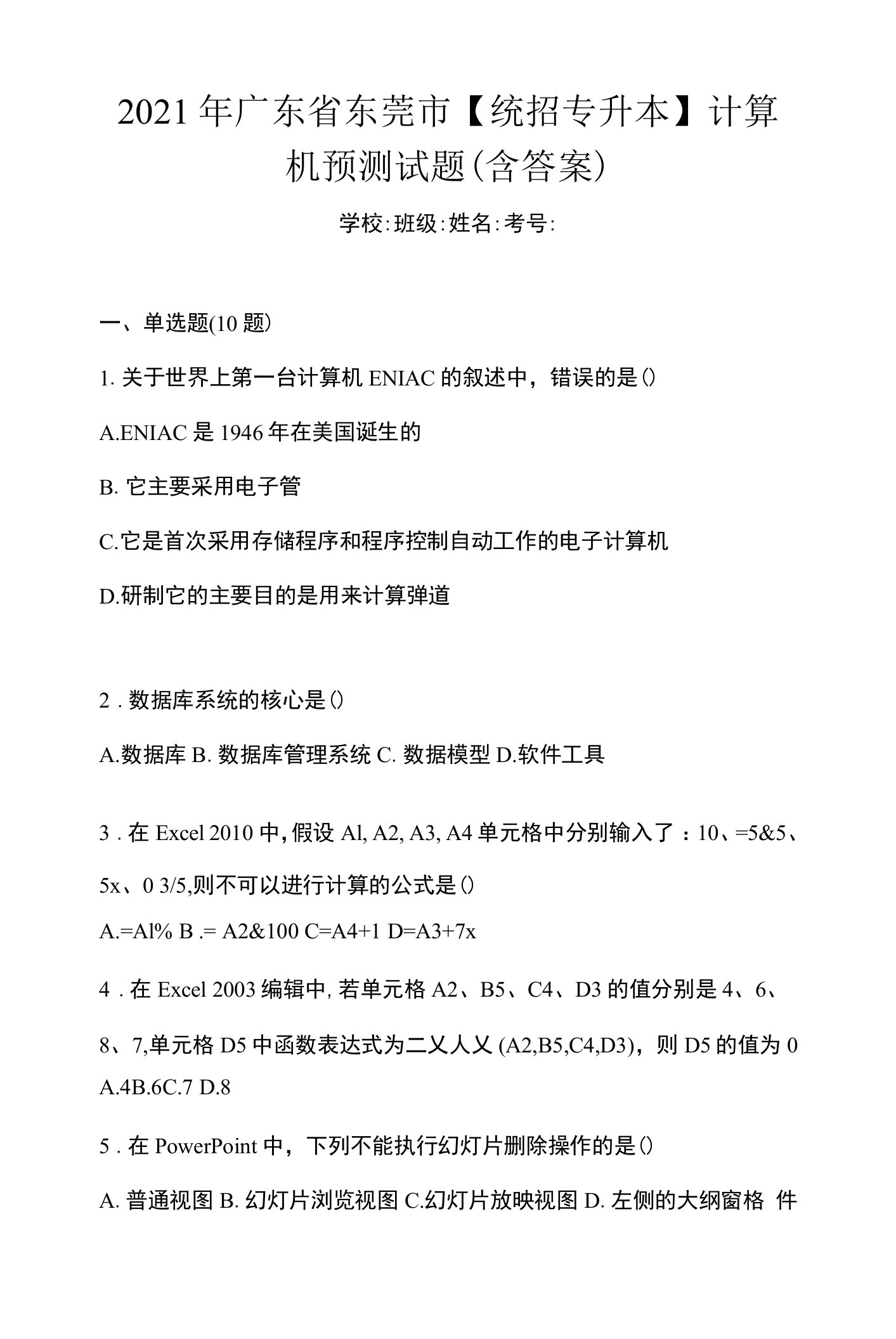 2021年广东省东莞市【统招专升本】计算机预测试题(含答案)

学校:班级:姓名:考号:

一、单选题(10题)

1. 关于世界上第一台计算机ENIAC的叙述中，错误的是()

A.ENIAC是1946年在美国诞生的

B. 它主要采用电子管

C.它是首次采用存储程序和程序控制自动工作的电子计算机

D.研制它的主要目的是用来计算弹道

2 . 数据库系统的核心是()

A.数据库 B. 数据库管理系统 C. 数据模型 D.软件工具

3 . 在Excel 2010中,假设Al, A2, A3, A4单元格中分别输入了：10、=5&5、5x、0 3/5,则不可以进行计算的公式是()

A.=Al% B .= A2&100 C=A4+1 D=A3+7x

4 . 在Excel 2003编辑中,若单元格A2、B5、C4、D3的值分别是4、6、8、7,单元格D5中函数表达式为二乂人乂(A2,B5,C4,D3)，则D5的值为0 A.4B.6C.7 D.8

5 . 在PowerPoint中，下列不能执行幻灯片删除操作的是()

A. 普通视图 B. 幻灯片浏览视图 C.幻灯片放映视图 D. 左侧的大纲窗格 件